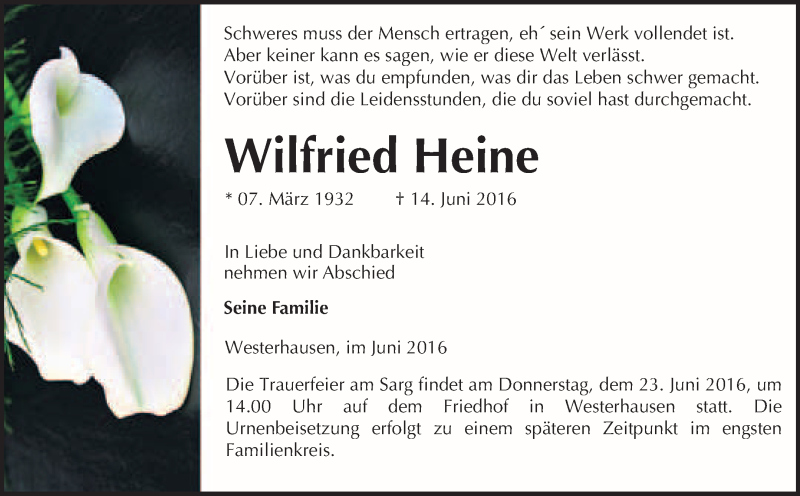 Schweres muss der Mensch ertragen, eh´ sein Werk vollendet ist.
Aber keiner kann es sagen, wie er diese Welt verlässt.
Vorüber ist, was du empfunden, was dir das Leben schwer gemacht.
Vorüber sind die Leidensstunden, die du soviel hast durchgemacht.

Wilfried Heine

* 07. März 1932 † 14. Juni 2016

In Liebe und Dankbarkeit
nehmen wir Abschied

Seine Familie

Westerhausen, im Juni 2016

Die Trauerfeier am Sarg findet am Donnerstag, dem 23. Juni 2016, um 14.00 Uhr auf dem Friedhof in Westerhausen statt. Die Urnenbeisetzung erfolgt zu einem späteren Zeitpunkt im engsten Familienkreis.